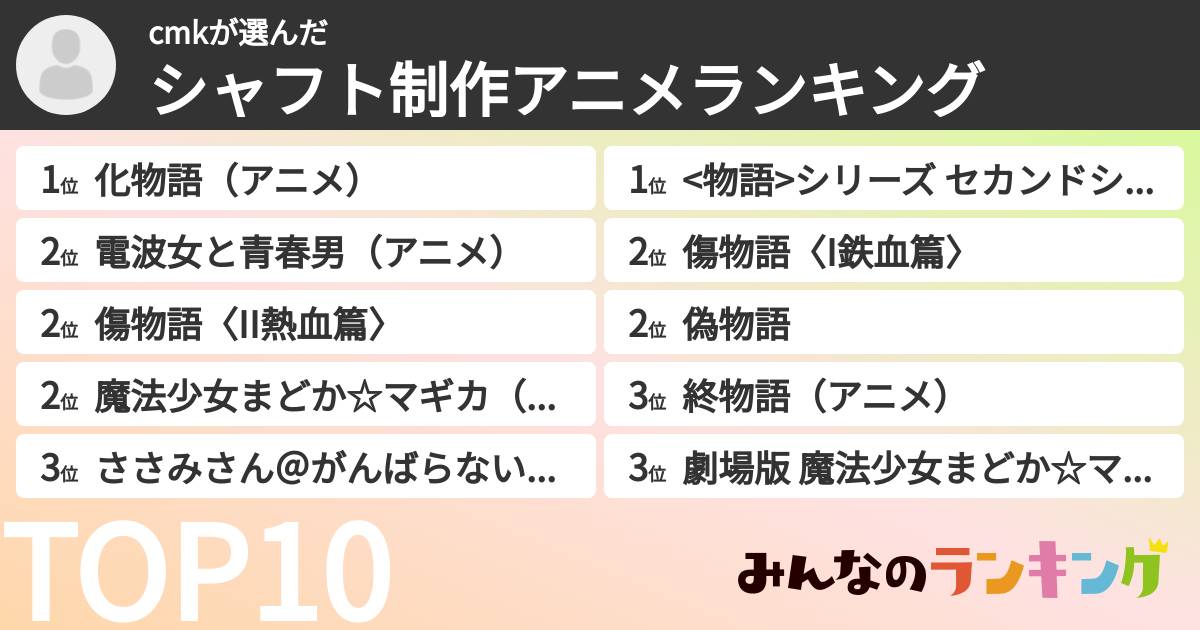 cmkが選んだ
シャフト制作アニメランキング

1位 化物語（アニメ）
2位 電波女と青春男（アニメ）
2位 傷物語〈II熱血篇〉
2位 魔法少女まどか☆マギカ（...
3位 ささみさん@がんばらない...

1位 <物語>シリーズ セカンドシ...
2位 傷物語〈I鉄血篇〉
2位 偽物語
3位 終物語（アニメ）
3位 劇場版 魔法少女まどか☆マ...

TOP10

みんなのランキング